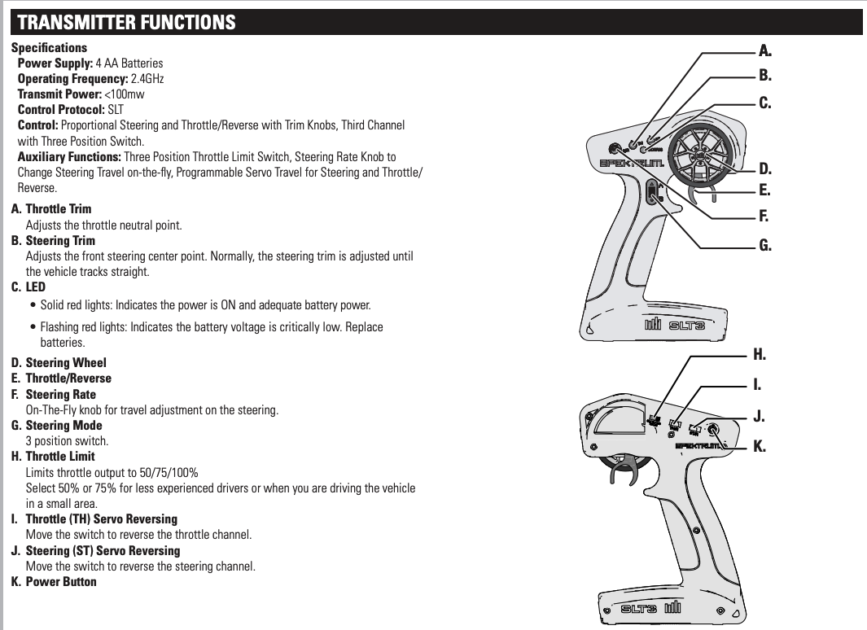 TRANSMITTER FUNCTIONS

Specifications
Power Supply: 4 AA Batteries
Operating Frequency: 2.4GHz
Transmit Power: <100mw
Control Protocol: SLT
Control: Proportional Steering and Throttle/Reverse with Trim Knobs, Third Channel with Three Position Switch.
Auxiliary Functions: Three Position Throttle Limit Switch, Steering Rate Knob to Change Steering Travel on-the-fly, Programmable Servo Travel for Steering and Throttle/Reverse.

A. Throttle Trim
Adjusts the throttle neutral point.
B. Steering Trim
Adjusts the front steering center point. Normally, the steering trim is adjusted until the vehicle tracks straight.
C. LED
• Solid red lights: Indicates the power is ON and adequate battery power.
• Flashing red lights: Indicates the battery voltage is critically low. Replace batteries.
D. Steering Wheel
E. Throttle/Reverse
F. Steering Rate
On-The-Fly knob for travel adjustment on the steering.
G. Steering Mode
3 position switch.
H. Throttle Limit
Limits throttle output to 50/75/100%
Select 50% or 75% for less experienced drivers or when you are driving the vehicle in a small area.
I. Throttle (TH) Servo Reversing
Move the switch to reverse the throttle channel.
J. Steering (ST) Servo Reversing
Move the switch to reverse the steering channel.
K. Power Button

A.
B.
C.
D.
E.
F.
G.
SPEKTRUM
SLT3

H.
I.
J.
K.
SPEKTRUM
SLT3